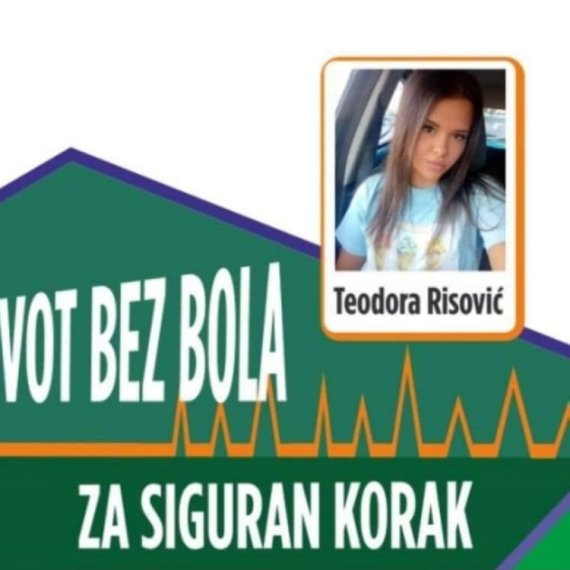 Teodora Risović

VOT BEZ BOLA

ZA SIGURAN KORAK